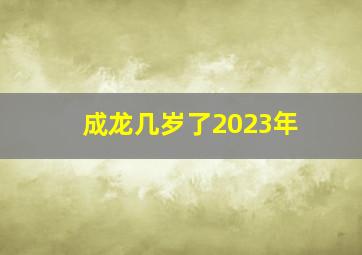 成龙几岁了2023年